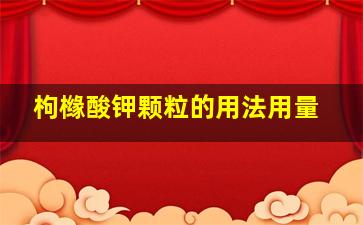 枸橼酸钾颗粒的用法用量